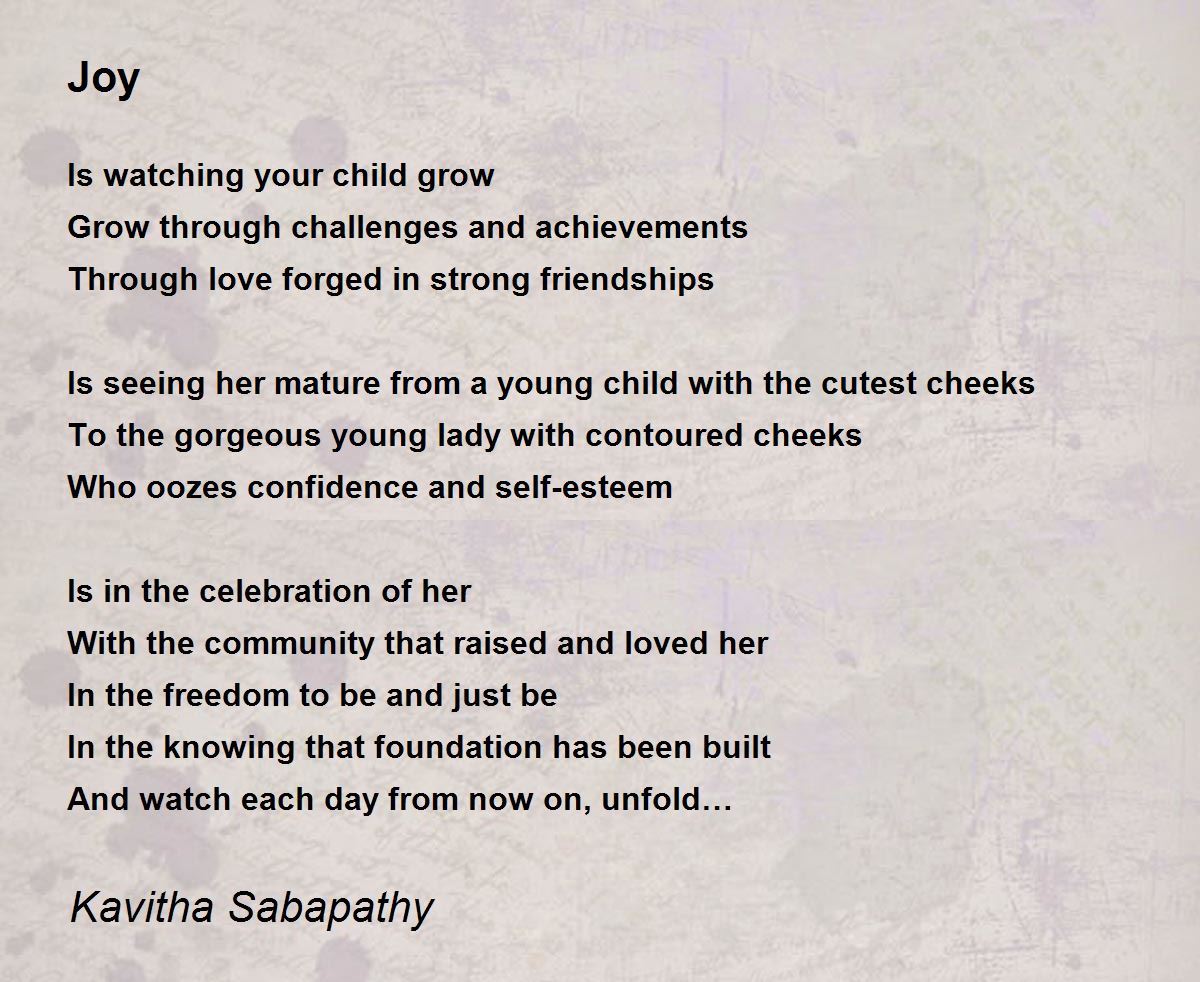 Joy

Is watching your child grow
Grow through challenges and achievements
Through love forged in strong friendships

Is seeing her mature from a young child with the cutest cheeks
To the gorgeous young lady with contoured cheeks
Who oozes confidence and self-esteem

Is in the celebration of her
With the community that raised and loved her
In the freedom to be and just be
In the knowing that foundation has been built
And watch each day from now on, unfold…

Kavitha Sabapathy